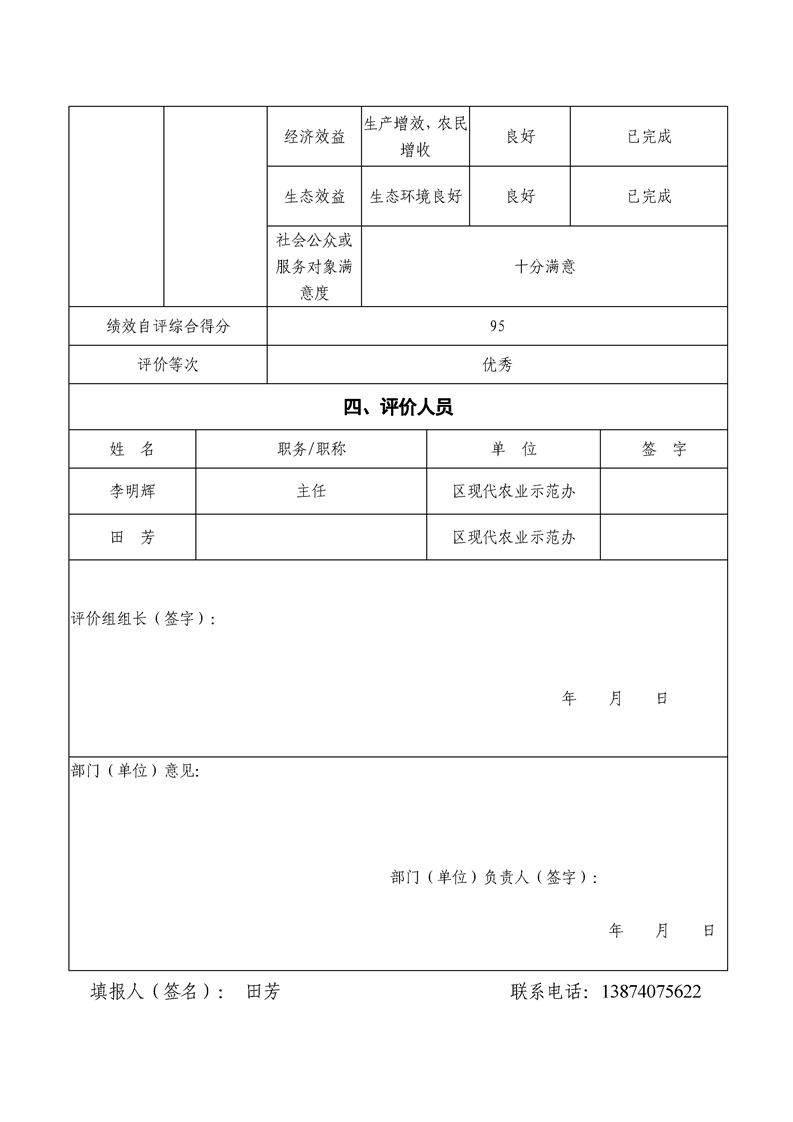 |  |  | 经济效益 | 生产增效，农民增收 | 良好 | 已完成 |
|---|---|---|---|---|---|
|  |  | 生态效益 | 生态环境良好 | 良好 | 已完成 |
|  |  | 社会公众或服务对象满意度 | 十分满意 |  |  |
| 绩效自评综合得分 |  | 95 |  |  |  |
| 评价等次 |  | 优秀 |  |  |  |

四、评价人员

| 姓　名 | 职务/职称 | 单　位 | 签　字 |
|---|---|---|---|
| 李明辉 | 主任 | 区现代农业示范办 |  |
| 田　芳 |  | 区现代农业示范办 |  |

评价组组长（签字）：

年　　月　　日

部门（单位）意见：

部门（单位）负责人（签字）：

年　　月　　日

填报人（签名）：　田芳　　　　　　　　　　联系电话：13874075622